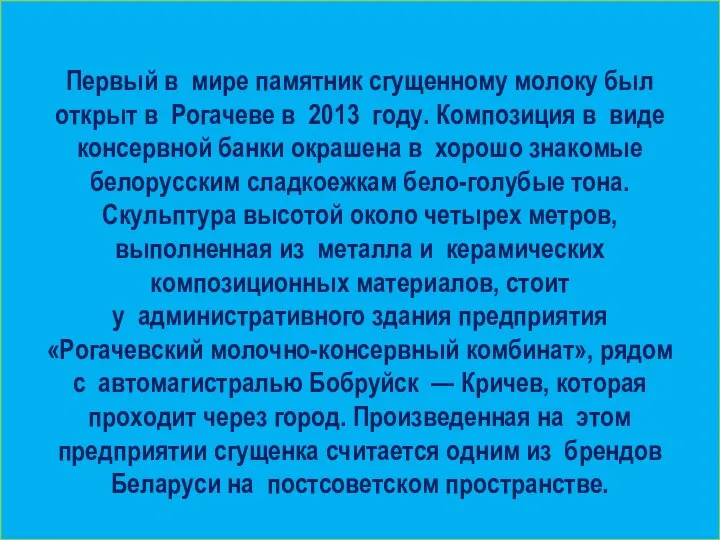 Первый в мире памятник сгущенному молоку был открыт в Рогачеве в 2013 году. Композиция в виде консервной банки окрашена в хорошо знакомые белорусским сладкоежкам бело-голубые тона. Скульптура высотой около четырех метров, выполненная из металла и керамических композиционных материалов, стоит у административного здания предприятия «Рогачевский молочно-консервный комбинат», рядом с автомагистралью Бобруйск — Кричев, которая проходит через город. Произведенная на этом предприятии сгущенка считается одним из брендов Беларуси на постсоветском пространстве.